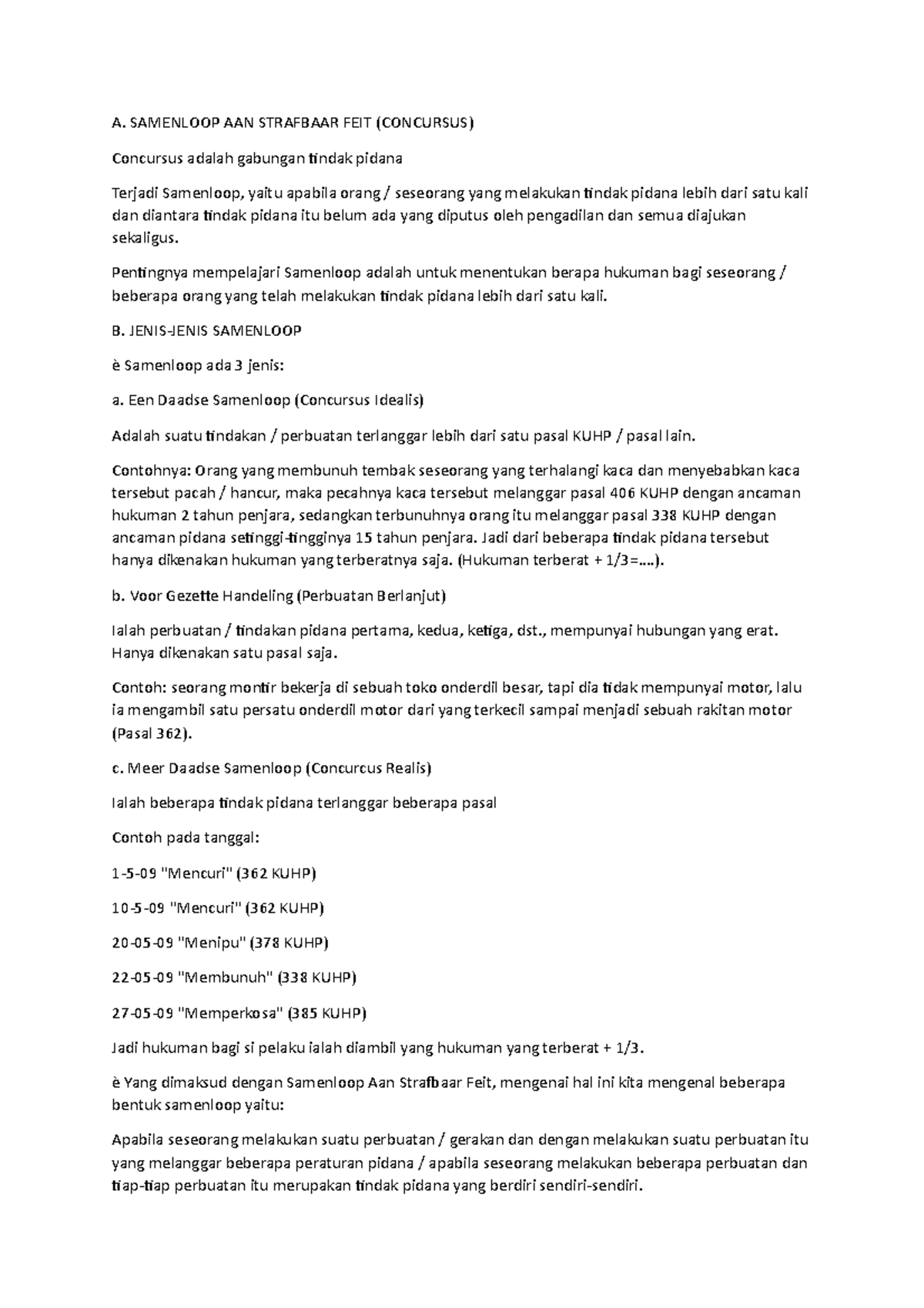 A. SAMENLOOP AAN STRAFBAAR FEIT (CONCURSUS)

Concursus adalah gabungan tindak pidana

Terjadi Samenloop, yaitu apabila orang / seseorang yang melakukan tindak pidana lebih dari satu kali dan diantara tindak pidana itu belum ada yang diputus oleh pengadilan dan semua diajukan sekaligus.

Pentingnya mempelajari Samenloop adalah untuk menentukan berapa hukuman bagi seseorang / beberapa orang yang telah melakukan tindak pidana lebih dari satu kali.

B. JENIS-JENIS SAMENLOOP

è Samenloop ada 3 jenis:

a. Een Daadse Samenloop (Concursus Idealis)

Adalah suatu tindakan / perbuatan terlanggar lebih dari satu pasal KUHP / pasal lain.

Contohnya: Orang yang membunuh tembak seseorang yang terhalangi kaca dan menyebabkan kaca tersebut pacah / hancur, maka pecahnya kaca tersebut melanggar pasal 406 KUHP dengan ancaman hukuman 2 tahun penjara, sedangkan terbunuhnya orang itu melanggar pasal 338 KUHP dengan ancaman pidana setinggi-tingginya 15 tahun penjara. Jadi dari beberapa tindak pidana tersebut hanya dikenakan hukuman yang terberatnya saja. (Hukuman terberat + 1/3=....).

b. Voor Gezette Handeling (Perbuatan Berlanjut)

Ialah perbuatan / tindakan pidana pertama, kedua, ketiga, dst., mempunyai hubungan yang erat. Hanya dikenakan satu pasal saja.

Contoh: seorang montir bekerja di sebuah toko onderdil besar, tapi dia tidak mempunyai motor, lalu ia mengambil satu persatu onderdil motor dari yang terkecil sampai menjadi sebuah rakitan motor (Pasal 362).

c. Meer Daadse Samenloop (Concurcus Realis)

Ialah beberapa tindak pidana terlanggar beberapa pasal

Contoh pada tanggal:

1-5-09 "Mencuri" (362 KUHP)

10-5-09 "Mencuri" (362 KUHP)

20-05-09 "Menipu" (378 KUHP)

22-05-09 "Membunuh" (338 KUHP)

27-05-09 "Memperkosa" (385 KUHP)

Jadi hukuman bagi si pelaku ialah diambil yang hukuman yang terberat + 1/3.

è Yang dimaksud dengan Samenloop Aan Strafbaar Feit, mengenai hal ini kita mengenal beberapa bentuk samenloop yaitu:

Apabila seseorang melakukan suatu perbuatan / gerakan dan dengan melakukan suatu perbuatan itu yang melanggar beberapa peraturan pidana / apabila seseorang melakukan beberapa perbuatan dan tiap-tiap perbuatan itu merupakan tindak pidana yang berdiri sendiri-sendiri.